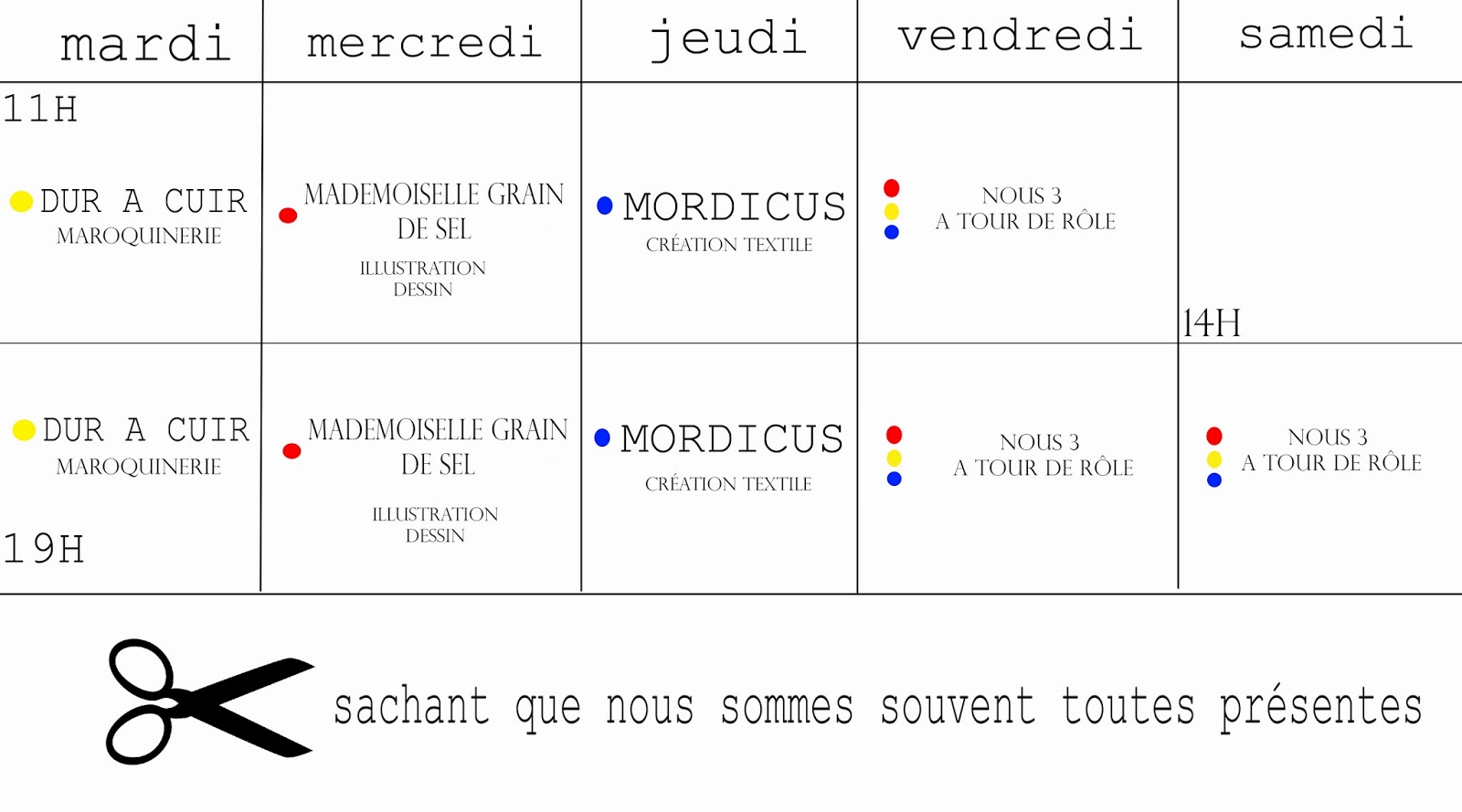 | mardi | mercredi | jeudi | vendredi | samedi |
|---|---|---|---|---|
| 11H DUR A CUIR MAROQUINERIE | MADEMOISELLE GRAIN DE SEL ILLUSTRATION DESSIN | MORDICUS CRÉATION TEXTILE | NOUS 3 A TOUR DE RÔLE | 14H |
| DUR A CUIR MAROQUINERIE 19H | MADEMOISELLE GRAIN DE SEL ILLUSTRATION DESSIN | MORDICUS CRÉATION TEXTILE | NOUS 3 A TOUR DE RÔLE | NOUS 3 A TOUR DE RÔLE |

sachant que nous sommes souvent toutes présentes